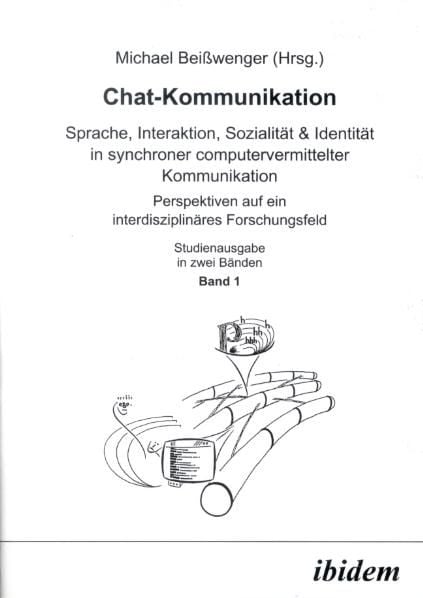 Michael Beißwenger (Hrsg.)

Chat-Kommunikation

Sprache, Interaktion, Sozialität & Identität in synchroner computervermittelter Kommunikation

Perspektiven auf ein interdisziplinäres Forschungsfeld

Studienausgabe in zwei Bänden

Band 1

ibidem